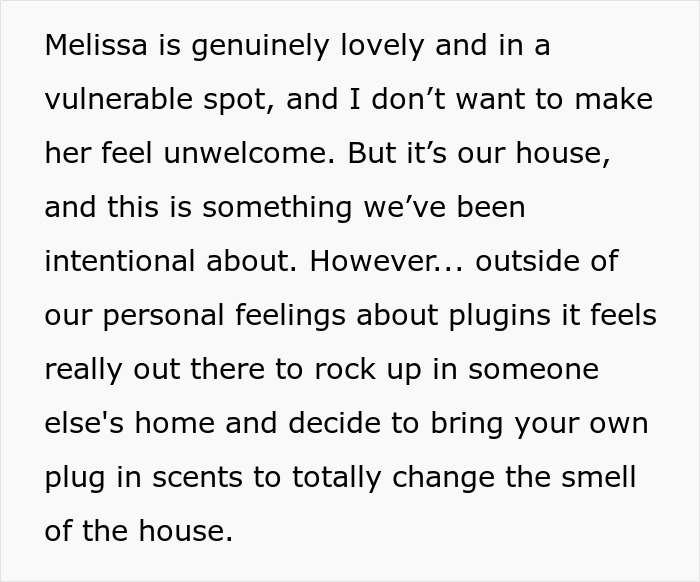 Melissa is genuinely lovely and in a vulnerable spot, and I don't want to make her feel unwelcome. But it's our house, and this is something we've been intentional about. However... outside of our personal feelings about plugins it feels really out there to rock up in someone else's home and decide to bring your own plug in scents to totally change the smell of the house.